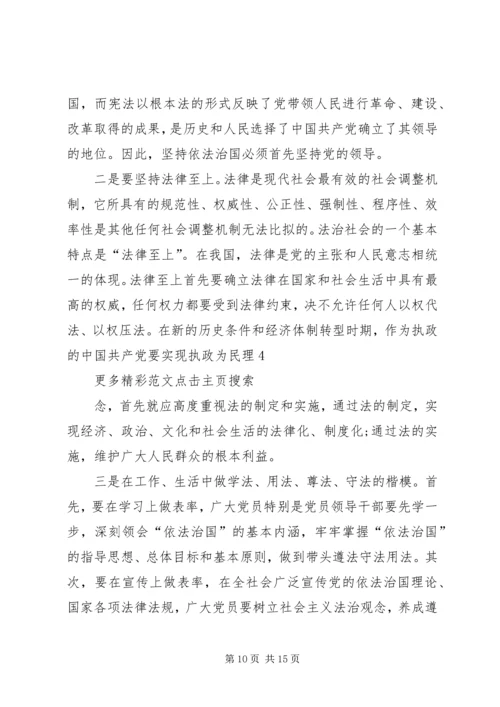 国，而宪法以根本法的形式反映了党带领人民进行革命、建设、改革取得的成果，是历史和人民选择了中国共产党确立了其领导的地位。因此，坚持依法治国必须首先坚持党的领导。

二是要坚持法律至上。法律是现代社会最有效的社会调整机制，它所具有的规范性、权威性、公正性、强制性、程序性、效率性是其他任何社会调整机制无法比拟的。法治社会的一个基本特点是“法律至上”。在我国，法律是党的主张和人民意志相统一的体现。法律至上首先要确立法律在国家和社会生活中具有最高的权威，任何权力都要受到法律约束，决不允许任何人以权代法、以权压法。在新的历史条件和经济体制转型时期，作为执政的中国共产党要实现执政为民理 4

更多精彩范文点击主页搜索

念，首先就应高度重视法的制定和实施，通过法的制定，实现经济、政治、文化和社会生活的法律化、制度化；通过法的实施，维护广大人民群众的根本利益。

三是在工作、生活中做学法、用法、尊法、守法的楷模。首先，要在学习上做表率，广大党员特别是党员领导干部要先学一步，深刻领会“依法治国”的基本内涵，牢牢掌握“依法治国”的指导思想、总体目标和基本原则，做到带头遵法守法用法。其次，要在宣传上做表率，在全社会广泛宣传党的依法治国理论、国家各项法律法规，广大党员要树立社会主义法治观念，养成遵

第 10 页 共 15 页